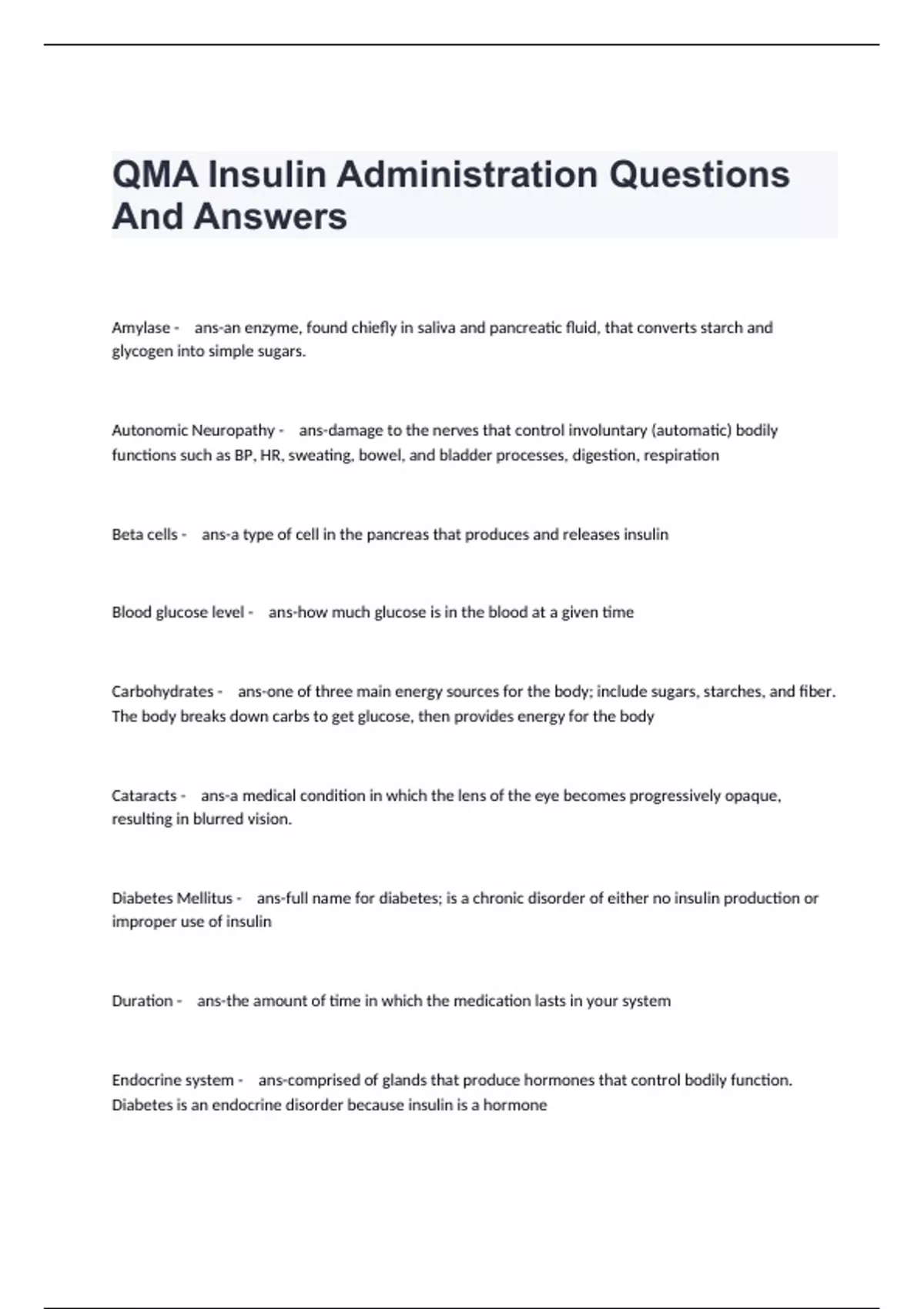 QMA Insulin Administration Questions And Answers

Amylase - ans-an enzyme, found chiefly in saliva and pancreatic fluid, that converts starch and glycogen into simple sugars.

Autonomic Neuropathy - ans-damage to the nerves that control involuntary (automatic) bodily functions such as BP, HR, sweating, bowel, and bladder processes, digestion, respiration

Beta cells - ans-a type of cell in the pancreas that produces and releases insulin

Blood glucose level - ans-how much glucose is in the blood at a given time

Carbohydrates - ans-one of three main energy sources for the body; include sugars, starches, and fiber. The body breaks down carbs to get glucose, then provides energy for the body

Cataracts - ans-a medical condition in which the lens of the eye becomes progressively opaque, resulting in blurred vision.

Diabetes Mellitus - ans-full name for diabetes; is a chronic disorder of either no insulin production or improper use of insulin

Duration - ans-the amount of time in which the medication lasts in your system

Endocrine system - ans-comprised of glands that produce hormones that control bodily function. Diabetes is an endocrine disorder because insulin is a hormone